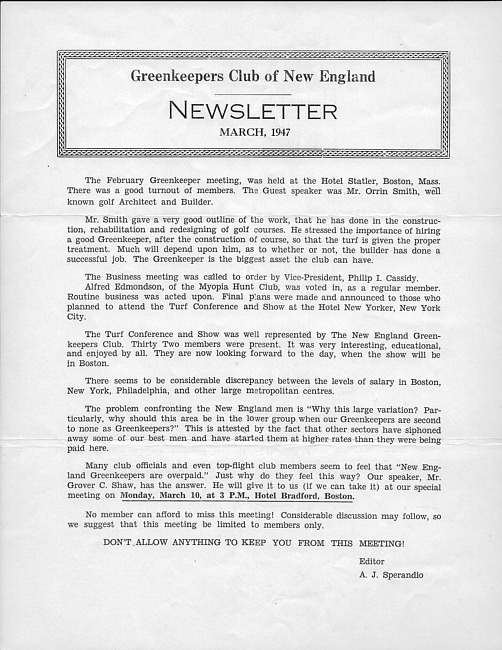 Greenkeepers Club of New England

NEWSLETTER

MARCH, 1947

The February Greenkeeper meeting, was held at the Hotel Statler, Boston, Mass. There was a good turnout of members. The Guest speaker was Mr. Orrin Smith, well known golf Architect and Builder.

Mr. Smith gave a very good outline of the work, that he has done in the construction, rehabilitation and redesigning of golf courses. He stressed the importance of hiring a good Greenkeeper, after the construction of course, so that the turf is given the proper treatment. Much will depend upon him, as to whether or not, the builder has done a successful job. The Greenkeeper is the biggest asset the club can have.

The Business meeting was called to order by Vice-President, Philip I. Cassidy.
Alfred Edmondson, of the Myopia Hunt Club, was voted in, as a regular member. Routine business was acted upon. Final plans were made and announced to those who planned to attend the Turf Conference and Show at the Hotel New Yorker, New York City.

The Turf Conference and Show was well represented by The New England Greenkeepers Club. Thirty Two members were present. It was very interesting, educational, and enjoyed by all. They are now looking forward to the day, when the show will be in Boston.

There seems to be considerable discrepancy between the levels of salary in Boston, New York, Philadelphia, and other large metropolitan centres.

The problem confronting the New England men is "Why this large variation? Particularly, why should this area be in the lower group when our Greenkeepers are second to none as Greenkeepers?" This is attested by the fact that other sectors have siphoned away some of our best men and have started them at higher rates than they were being paid here.

Many club officials and even top-flight club members seem to feel that "New England Greenkeepers are overpaid." Just why do they feel this way? Our speaker, Mr. Grover C. Shaw, has the answer. He will give it to us (if we can take it) at our special meeting on Monday, March 10, at 3 P.M., Hotel Bradford, Boston.

No member can afford to miss this meeting! Considerable discussion may follow, so we suggest that this meeting be limited to members only.

DON'T ALLOW ANYTHING TO KEEP YOU FROM THIS MEETING!

Editor
A. J. Sperandio